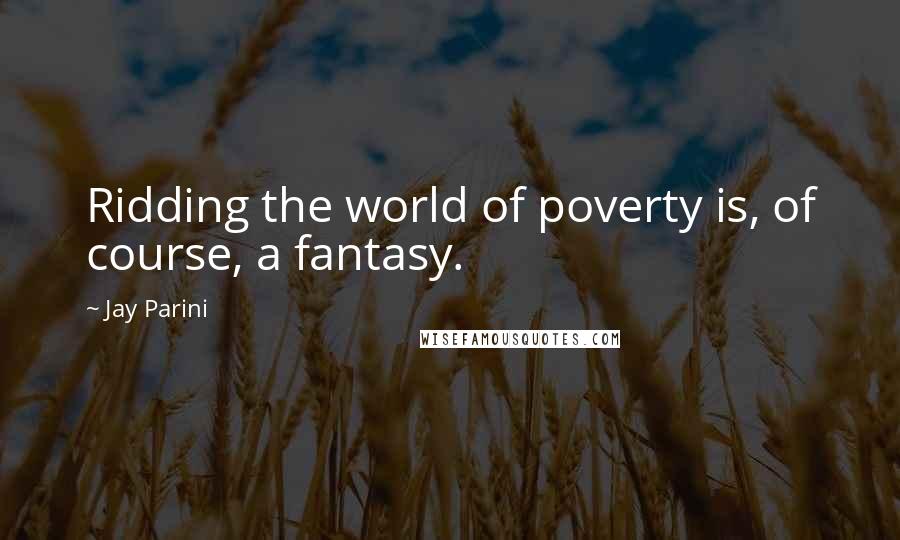 Ridding the world of poverty is, of course, a fantasy.

~ Jay Parini

WISEFAMOUSQUOTES.COM